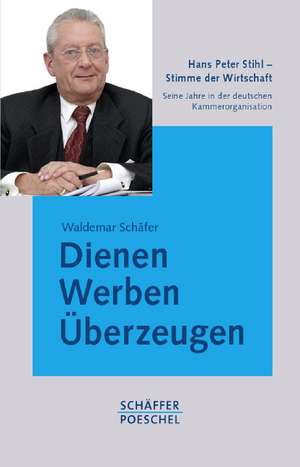 Hans Peter Stihl –
Stimme der Wirtschaft

Seine Jahre in der deutschen Kammerorganisation

Waldemar Schäfer

Dienen
Werben
Überzeugen

SCHÄFFER
POESCHEL